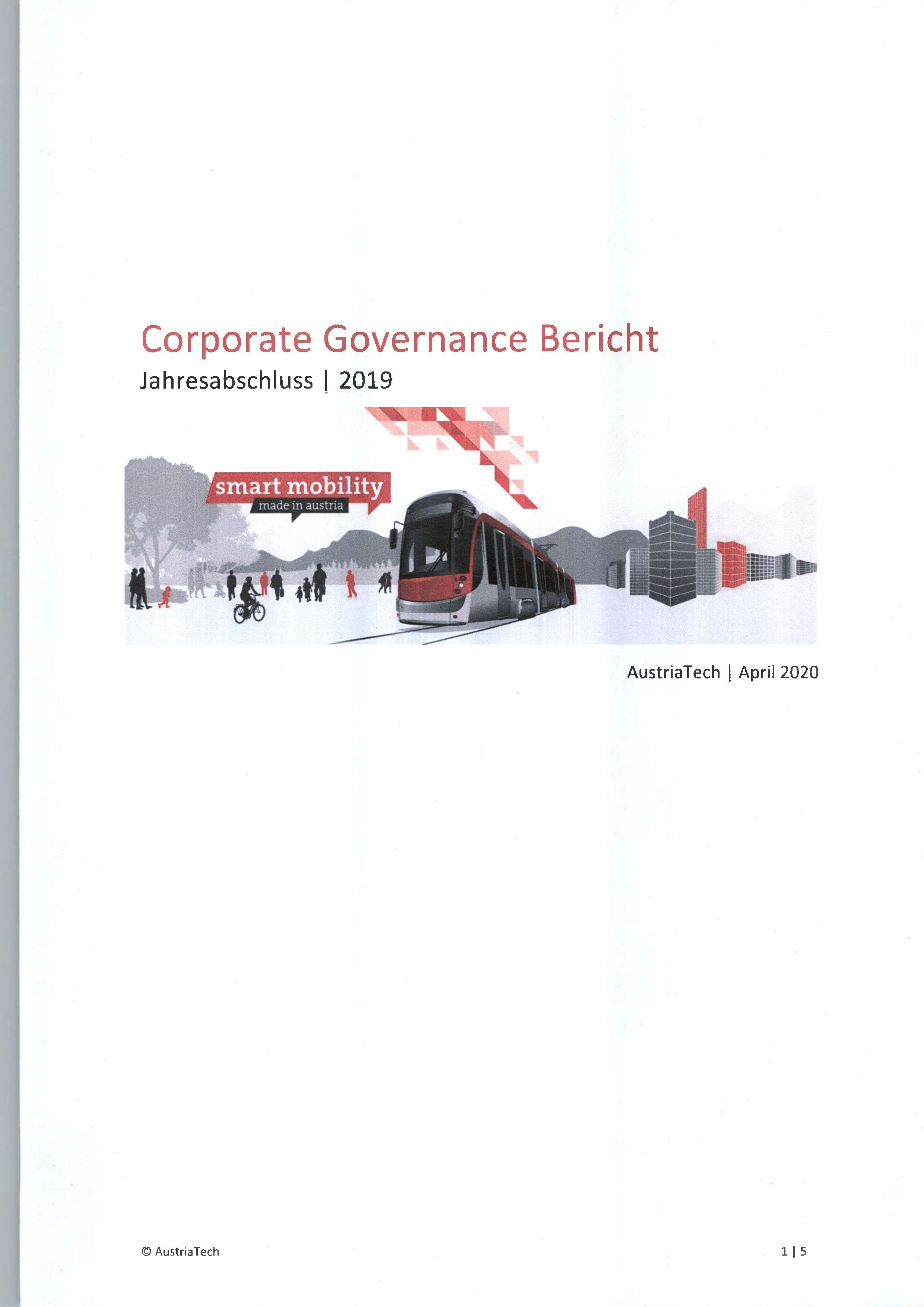 Corporate Governance Bericht
Jahresabschluss | 2019

smart mobility
made in austria

AustriaTech | April 2020

© AustriaTech

1 | 5